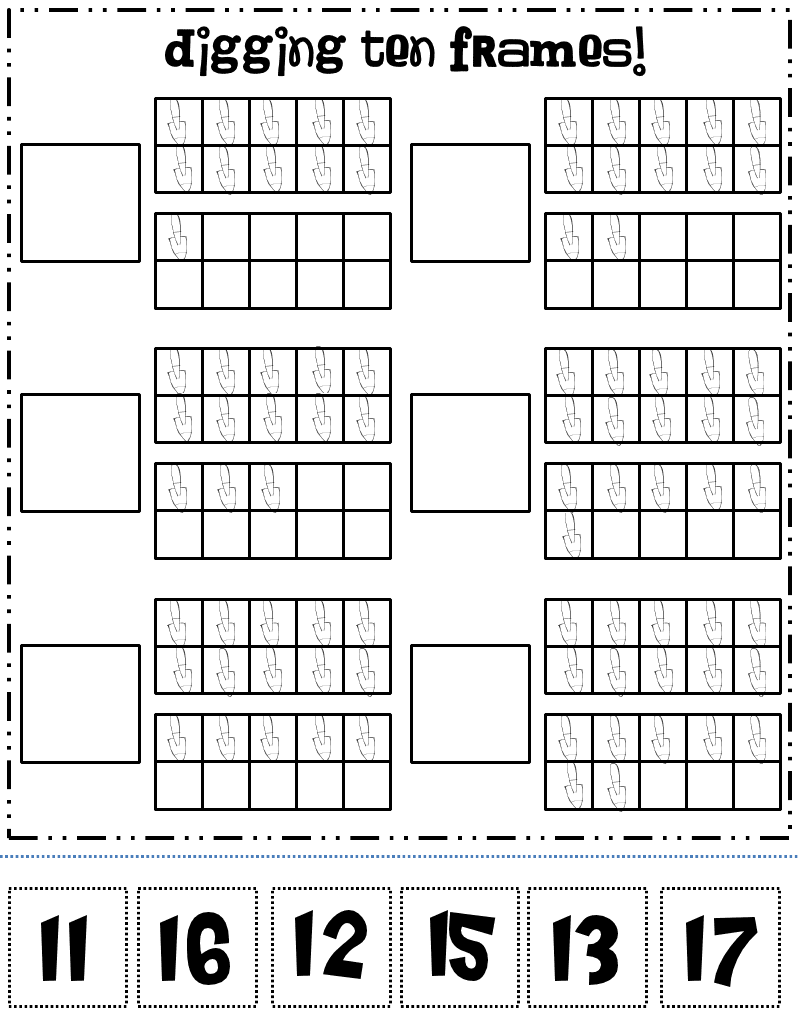 digging ten frames!

11 16 12 15 13 17